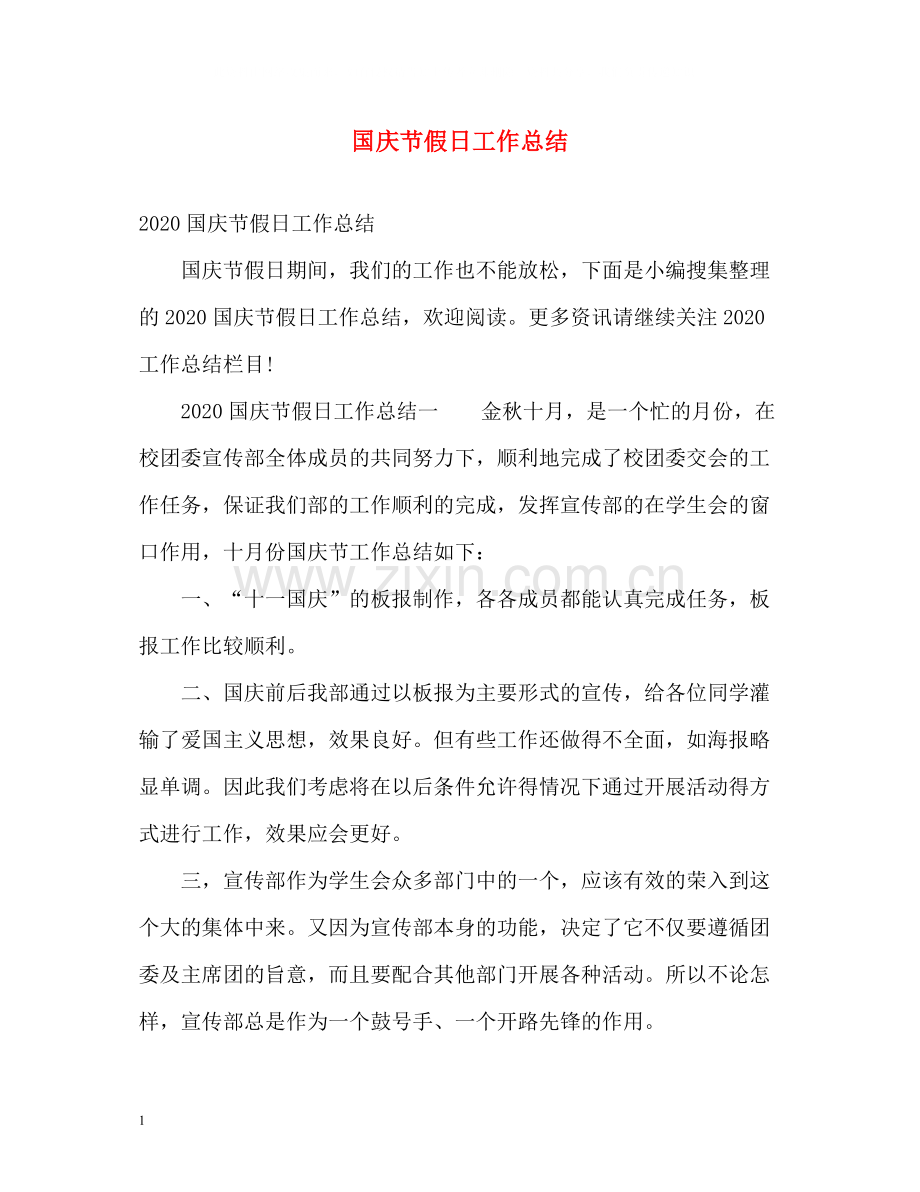 国庆节假日工作总结

2020国庆节假日工作总结

国庆节假日期间，我们的工作也不能放松，下面是小编搜集整理的2020国庆节假日工作总结，欢迎阅读。更多资讯请继续关注2020工作总结栏目!

2020国庆节假日工作总结一　　金秋十月，是一个忙的月份，在校团委宣传部全体成员的共同努力下，顺利地完成了校团委交会的工作任务，保证我们部的工作顺利的完成，发挥宣传部的在学生会的窗口作用，十月份国庆节工作总结如下：

一、“十一国庆”的板报制作，各各成员都能认真完成任务，板报工作比较顺利。

二、国庆前后我部通过以板报为主要形式的宣传，给各位同学灌输了爱国主义思想，效果良好。但有些工作还做得不全面，如海报略显单调。因此我们考虑将在以后条件允许得情况下通过开展活动得方式进行工作，效果应会更好。

三，宣传部作为学生会众多部门中的一个，应该有效的荣入到这个大的集体中来。又因为宣传部本身的功能，决定了它不仅要遵循团委及主席团的旨意，而且要配合其他部门开展各种活动。所以不论怎样，宣传部总是作为一个鼓号手、一个开路先锋的作用。

1

www.zixin.com.cn